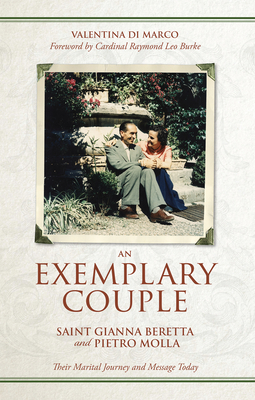 VALENTINA DI MARCO
Foreword by Cardinal Raymond Leo Burke

AN
EXEMPLARY
COUPLE

SAINT GIANNA BERETTA
and PIETRO MOLLA

Their Marital Journey and Message Today